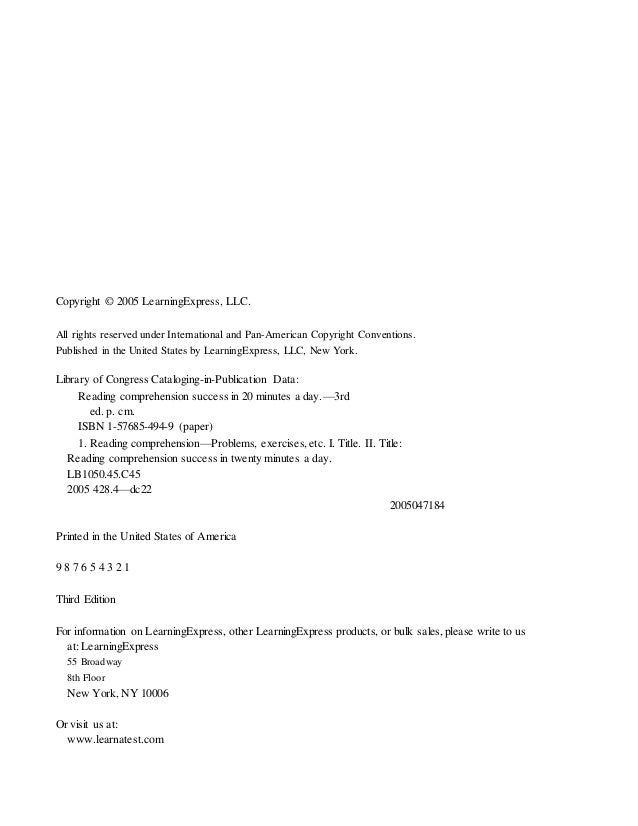 Copyright © 2005 LearningExpress, LLC.

All rights reserved under International and Pan-American Copyright Conventions.
Published in the United States by LearningExpress, LLC, New York.

Library of Congress Cataloging-in-Publication Data:
Reading comprehension success in 20 minutes a day.—3rd ed. p. cm.
ISBN 1-57685-494-9 (paper)
1. Reading comprehension—Problems, exercises, etc. I. Title. II. Title:
Reading comprehension success in twenty minutes a day.
LB1050.45.C45
2005 428.4—dc22
2005047184

Printed in the United States of America

9 8 7 6 5 4 3 2 1

Third Edition

For information on LearningExpress, other LearningExpress products, or bulk sales, please write to us at: LearningExpress
55 Broadway
8th Floor
New York, NY 10006

Or visit us at:
www.learnatest.com